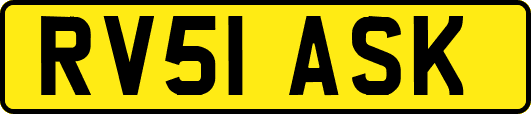 RV51 ASK